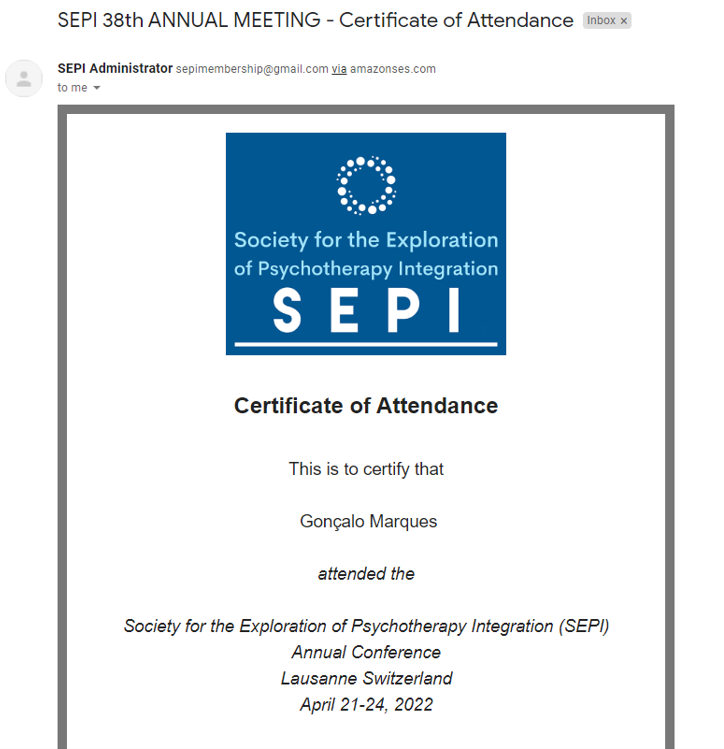 SEPI 38th ANNUAL MEETING - Certificate of Attendance Inbox ×

SEPI Administrator sepimembership@gmail.com via amazonses.com
to me

Society for the Exploration of Psychotherapy Integration
SEPI

Certificate of Attendance

This is to certify that

Gonçalo Marques

attended the

Society for the Exploration of Psychotherapy Integration (SEPI)
Annual Conference
Lausanne Switzerland
April 21-24, 2022